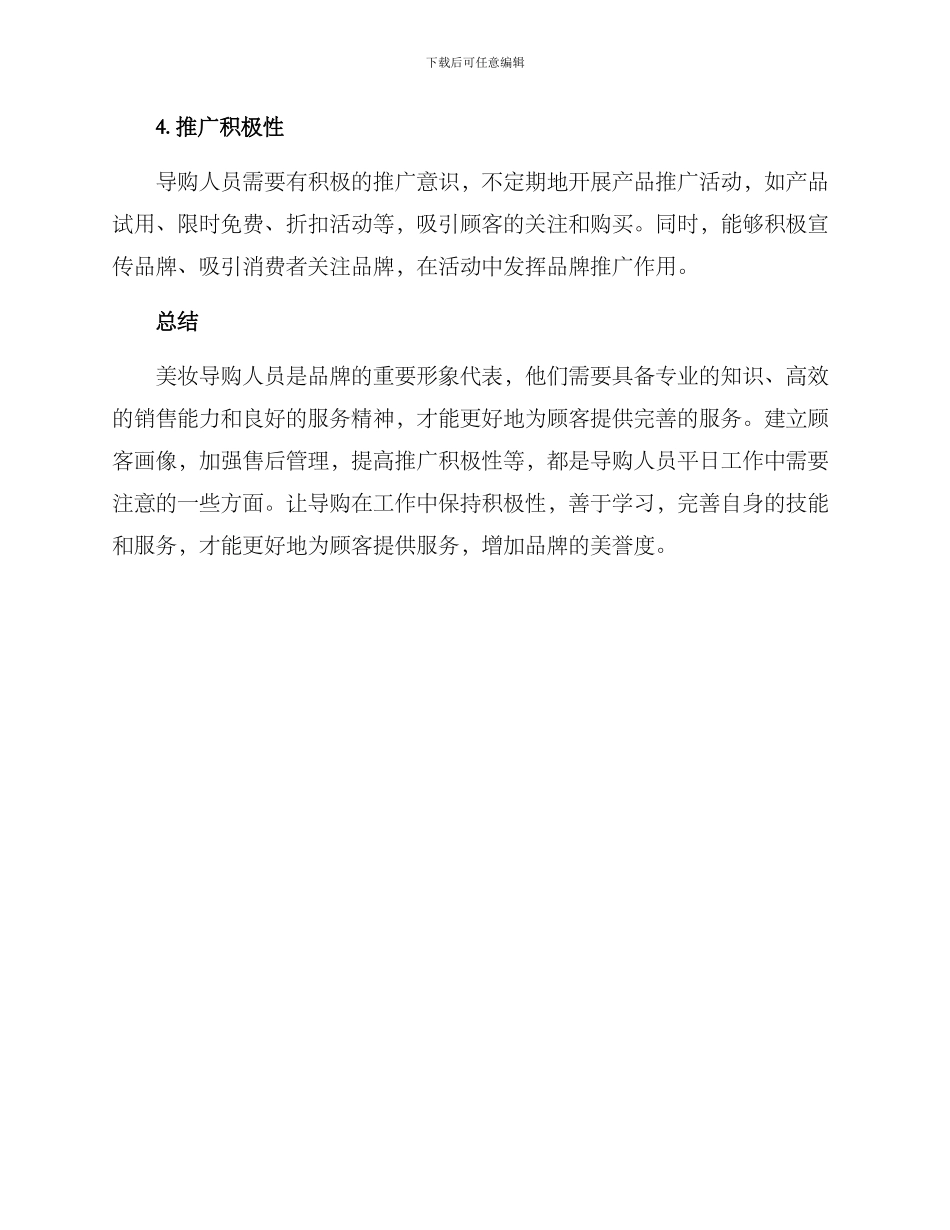 下载后可任意编辑

4. 推广积极性

导购人员需要有积极的推广意识，不定期地开展产品推广活动，如产品试用、限时免费、折扣活动等，吸引顾客的关注和购买。同时，能够积极宣传品牌、吸引消费者关注品牌，在活动中发挥品牌推广作用。

总结

美妆导购人员是品牌的重要形象代表，他们需要具备专业的知识、高效的销售能力和良好的服务精神，才能更好地为顾客提供完善的服务。建立顾客画像，加强售后管理，提高推广积极性等，都是导购人员平日工作中需要注意的一些方面。让导购在工作中保持积极性，善于学习，完善自身的技能和服务，才能更好地为顾客提供服务，增加品牌的美誉度。